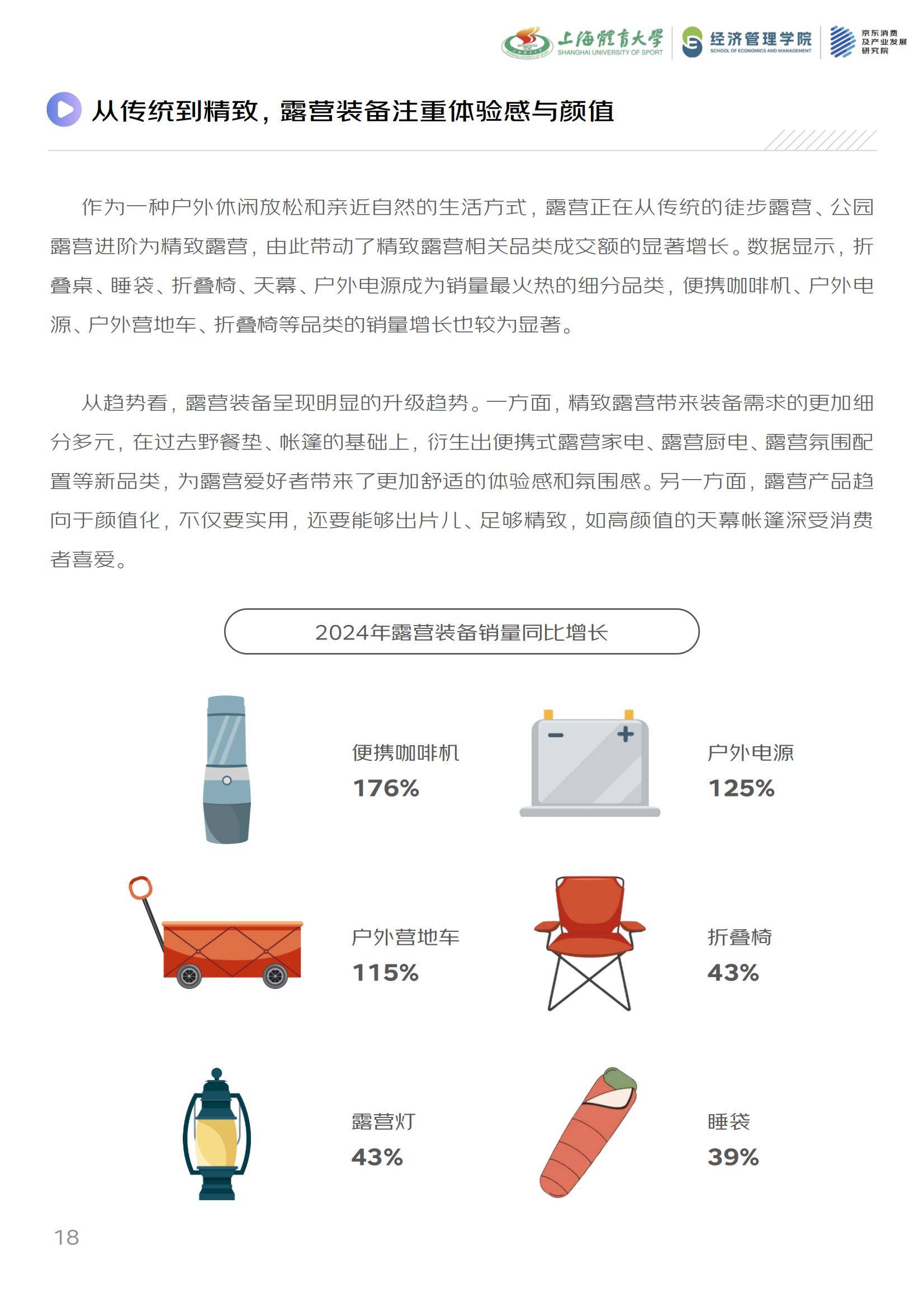 上海體育大學 SHANGHAI UNIVERSITY OF SPORT 经济管理学院 SCHOOL OF ECONOMICS AND MANAGEMENT 京东消费及产业发展研究院

从传统到精致，露营装备注重体验感与颜值

作为一种户外休闲放松和亲近自然的生活方式，露营正在从传统的徒步露营、公园露营进阶为精致露营，由此带动了精致露营相关品类成交额的显著增长。数据显示，折叠桌、睡袋、折叠椅、天幕、户外电源成为销量最火热的细分品类，便携咖啡机、户外电源、户外营地车、折叠椅等品类的销量增长也较为显著。

从趋势看，露营装备呈现明显的升级趋势。一方面，精致露营带来装备需求的更加细分多元，在过去野餐垫、帐篷的基础上，衍生出便携式露营家电、露营厨电、露营氛围配置等新品类，为露营爱好者带来了更加舒适的体验感和氛围感。另一方面，露营产品趋向于颜值化，不仅要实用，还要能够出片儿、足够精致，如高颜值的天幕帐篷深受消费者喜爱。

2024年露营装备销量同比增长

便携咖啡机
176%

户外电源
125%

户外营地车
115%

折叠椅
43%

露营灯
43%

睡袋
39%

18